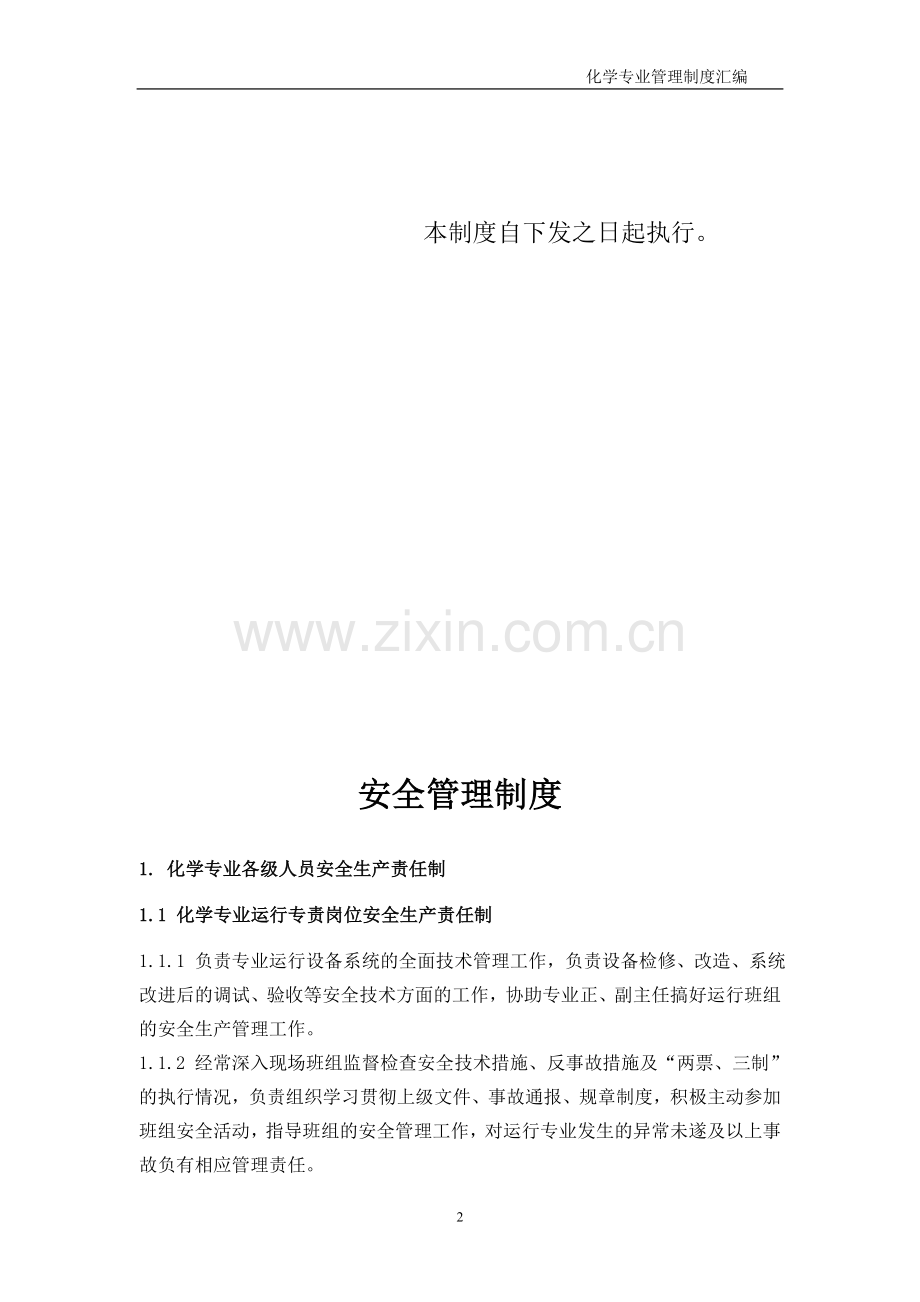 化学专业管理制度汇编

本制度自下发之日起执行。

安全管理制度

1. 化学专业各级人员安全生产责任制

1.1 化学专业运行专责岗位安全生产责任制

1.1.1 负责专业运行设备系统的全面技术管理工作，负责设备检修、改造、系统改进后的调试、验收等安全技术方面的工作，协助专业正、副主任搞好运行班组的安全生产管理工作。

1.1.2 经常深入现场班组监督检查安全技术措施、反事故措施及“两票、三制”的执行情况，负责组织学习贯彻上级文件、事故通报、规章制度，积极主动参加班组安全活动，指导班组的安全管理工作，对运行专业发生的异常未遂及以上事故负有相应管理责任。

2

www.zixin.com.cn